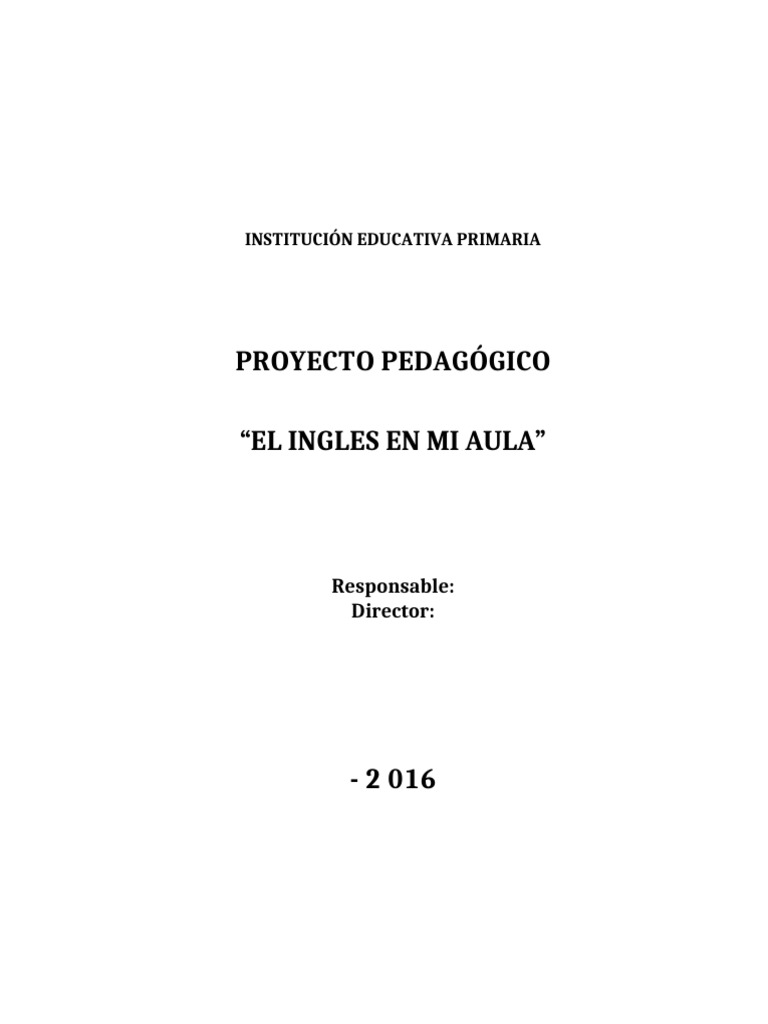 INSTITUCIÓN EDUCATIVA PRIMARIA

PROYECTO PEDAGÓGICO

“EL INGLES EN MI AULA”

Responsable:
Director:

- 2 016